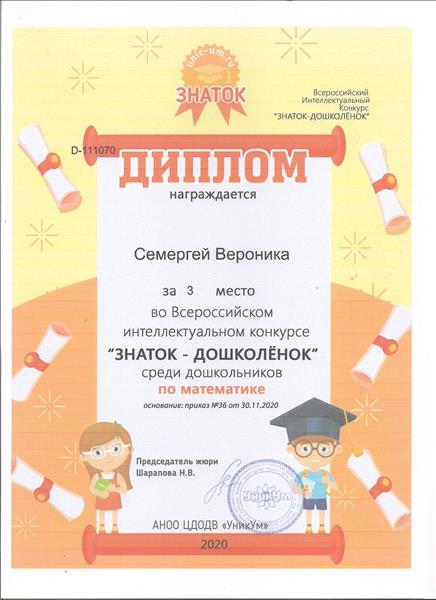 unic-um.ru
ЗНАТОК

Всероссийский Интеллектуальный Конкурс "ЗНАТОК-ДОШКОЛЁНОК"

D-111070

ДИПЛОМ
награждается

Семергей Вероника

за 3 место
во Всероссийском интеллектуальном конкурсе
"ЗНАТОК - ДОШКОЛЁНОК"
среди дошкольников
по математике
основание: приказ №36 от 30.11.2020

Председатель жюри
Шарапова Н.В.

УникУм

АНОО ЦДОДВ «УникУм»
2020